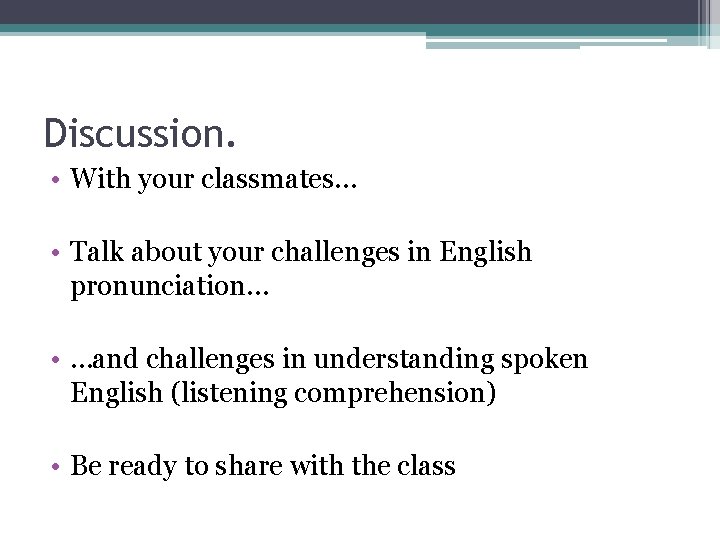 Discussion.

• With your classmates…

• Talk about your challenges in English pronunciation…

• …and challenges in understanding spoken English (listening comprehension)

• Be ready to share with the class